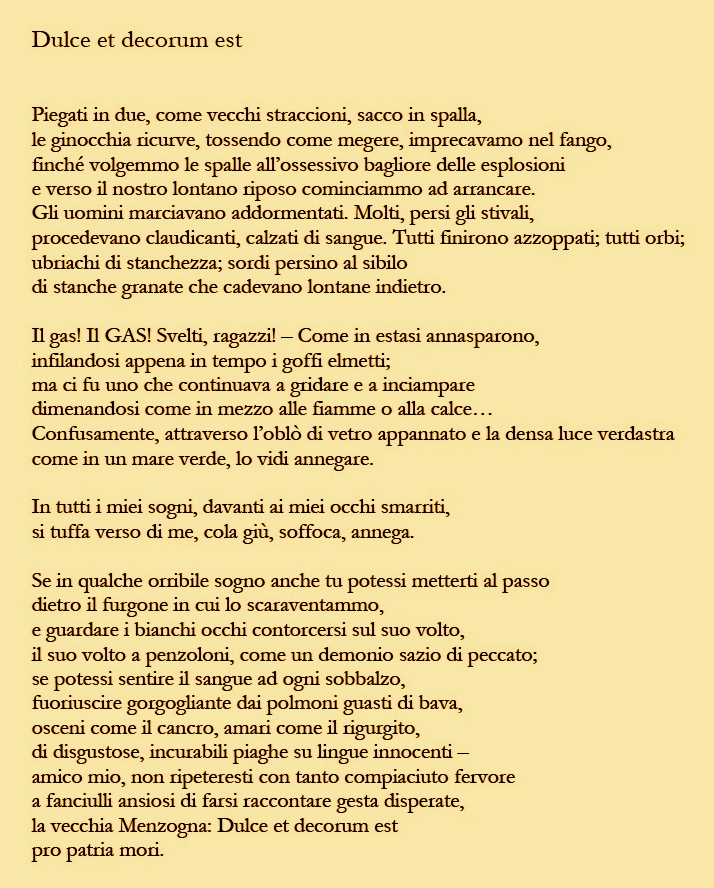 Dulce et decorum est

Piegati in due, come vecchi straccioni, sacco in spalla,
le ginocchia ricurve, tossendo come megere, imprecavamo nel fango,
finché volgemmo le spalle all'ossessivo bagliore delle esplosioni
e verso il nostro lontano riposo cominciammo ad arrancare.
Gli uomini marciavano addormentati. Molti, persi gli stivali,
procedevano claudicanti, calzati di sangue. Tutti finirono azzoppati; tutti orbi;
ubriachi di stanchezza; sordi persino al sibilo
di stanche granate che cadevano lontane indietro.

Il gas! Il GAS! Svelti, ragazzi! – Come in estasi annasparono,
infilandosi appena in tempo i goffi elmetti;
ma ci fu uno che continuava a gridare e a inciampare
dimenandosi come in mezzo alle fiamme o alla calce…
Confusamente, attraverso l'oblò di vetro appannato e la densa luce verdastra
come in un mare verde, lo vidi annegare.

In tutti i miei sogni, davanti ai miei occhi smarriti,
si tuffa verso di me, cola giù, soffoca, annega.

Se in qualche orribile sogno anche tu potessi metterti al passo
dietro il furgone in cui lo scaraventammo,
e guardare i bianchi occhi contorcersi sul suo volto,
il suo volto a penzoloni, come un demonio sazio di peccato;
se potessi sentire il sangue ad ogni sobbalzo,
fuoriuscire gorgogliante dai polmoni guasti di bava,
osceni come il cancro, amari come il rigurgito,
di disgustose, incurabili piaghe su lingue innocenti –
amico mio, non ripeteresti con tanto compiaciuto fervore
a fanciulli ansiosi di farsi raccontare gesta disperate,
la vecchia Menzogna: Dulce et decorum est
pro patria mori.